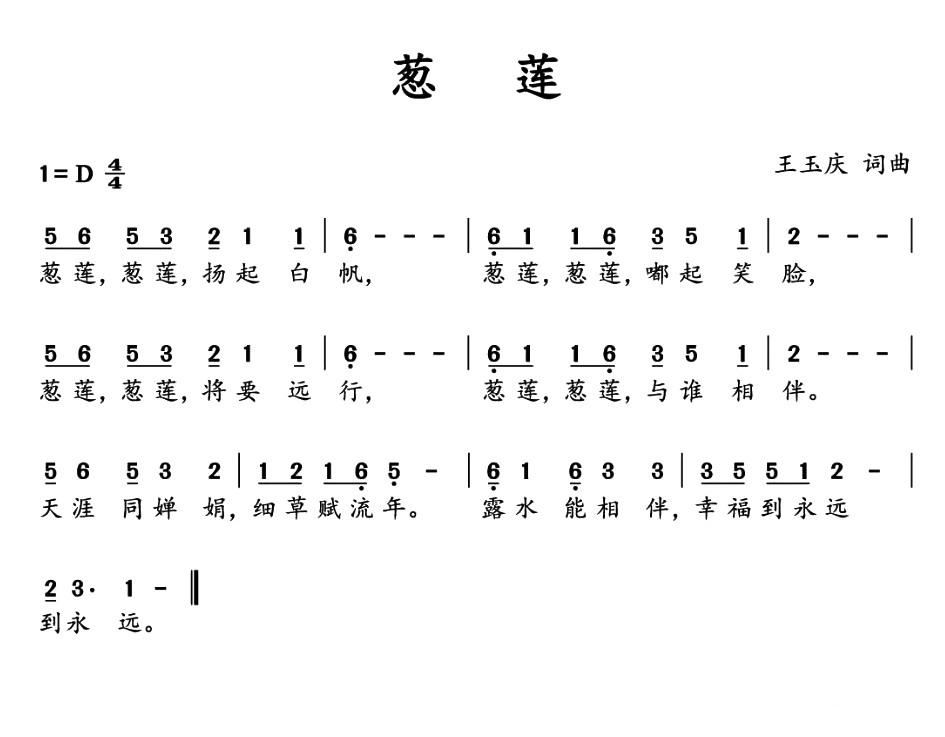 葱 莲

1=D $\frac{4}{4}$

王玉庆 词曲

5 6 5 3 2 1 1 | 6 - - - | 6 1 1 6 3 5 1 | 2 - - - |
葱莲，葱莲，扬起 白 帆，    葱莲，葱莲，嘟起 笑 脸，

5 6 5 3 2 1 1 | 6 - - - | 6 1 1 6 3 5 1 | 2 - - - |
葱莲，葱莲，将要 远 行，    葱莲，葱莲，与谁 相 伴。

5 6 5 3 2 | 1 2 1 6 5 - | 6 1 6 3 3 | 3 5 5 1 2 - |
天涯 同婵 娟，细草赋流年。 露水 能相 伴，幸福到永远

2 3· 1 - ‖
到永 远。